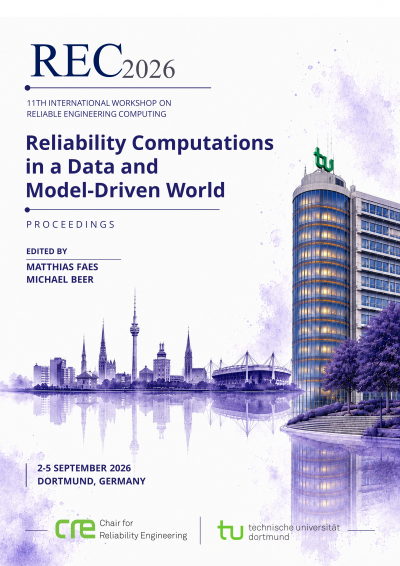 REC2026

11TH INTERNATIONAL WORKSHOP ON RELIABLE ENGINEERING COMPUTING

Reliability Computations in a Data and Model-Driven World

PROCEEDINGS

EDITED BY
MATTHIAS FAES
MICHAEL BEER

tu

2-5 SEPTEMBER 2026
DORTMUND, GERMANY

cre Chair for Reliability Engineering

tu technische universität dortmund